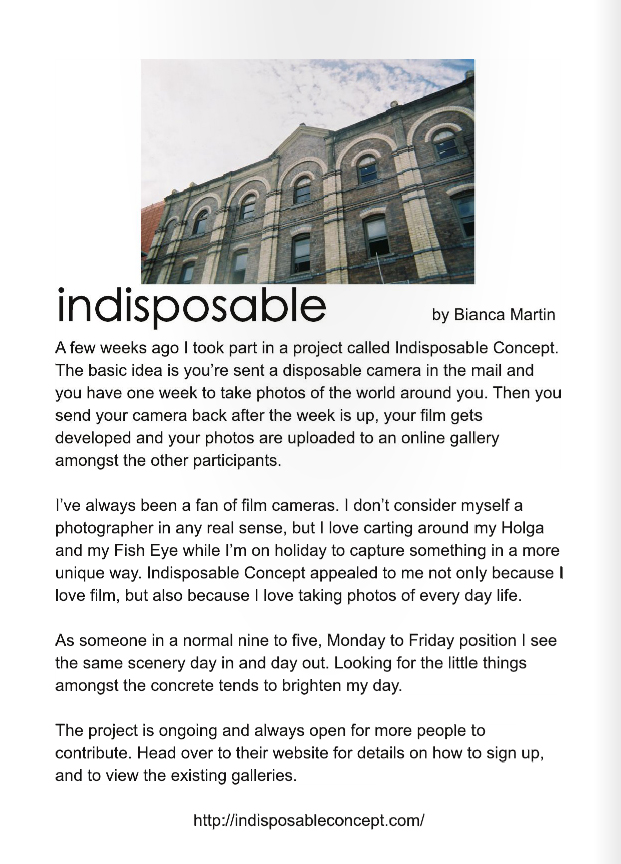 indisposable

by Bianca Martin

A few weeks ago I took part in a project called Indisposable Concept. The basic idea is you're sent a disposable camera in the mail and you have one week to take photos of the world around you. Then you send your camera back after the week is up, your film gets developed and your photos are uploaded to an online gallery amongst the other participants.

I've always been a fan of film cameras. I don't consider myself a photographer in any real sense, but I love carting around my Holga and my Fish Eye while I'm on holiday to capture something in a more unique way. Indisposable Concept appealed to me not only because I love film, but also because I love taking photos of every day life.

As someone in a normal nine to five, Monday to Friday position I see the same scenery day in and day out. Looking for the little things amongst the concrete tends to brighten my day.

The project is ongoing and always open for more people to contribute. Head over to their website for details on how to sign up, and to view the existing galleries.

http://indisposableconcept.com/